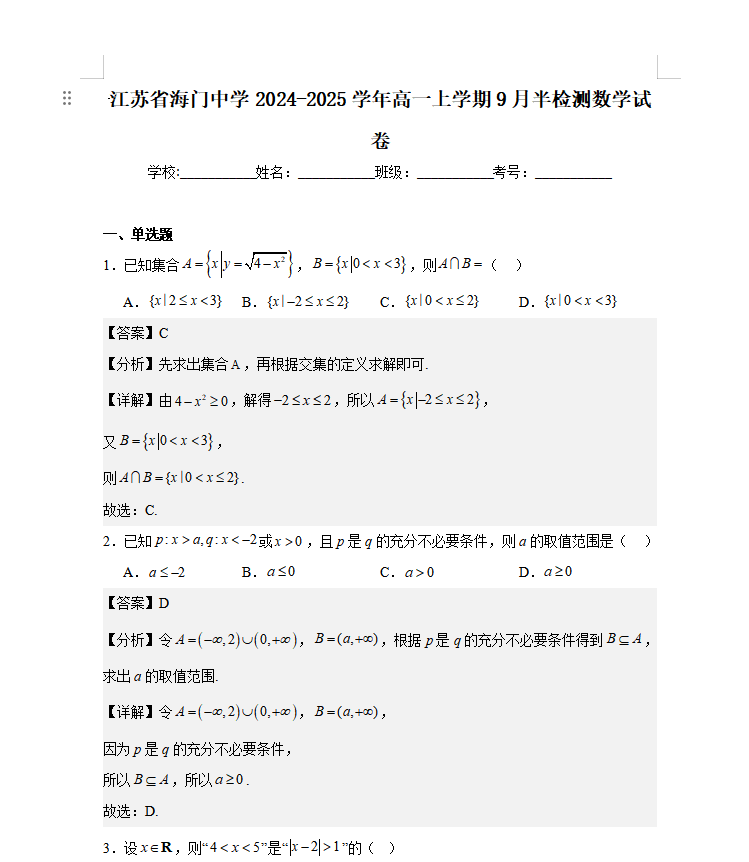 江苏省海门中学 2024-2025 学年高一上学期 9 月半检测数学试卷

学校:__________姓名：__________班级：__________考号：__________

一、单选题

1．已知集合 $A=\left\{x\middle|y=\sqrt{4-x^2}\right\}$，$B=\{x|0<x<3\}$，则 $A\cap B=$（　）

A．$\{x|2\le x<3\}$　B．$\{x|-2\le x\le 2\}$　C．$\{x|0<x\le 2\}$　D．$\{x|0<x<3\}$

【答案】C

【分析】先求出集合 A，再根据交集的定义求解即可.

【详解】由 $4-x^2\ge 0$，解得 $-2\le x\le 2$，所以 $A=\{x|-2\le x\le 2\}$，

又 $B=\{x|0<x<3\}$，

则 $A\cap B=\{x|0<x\le 2\}$.

故选：C.

2．已知 $p:x>a,q:x<-2$ 或 $x>0$，且 $p$ 是 $q$ 的充分不必要条件，则 $a$ 的取值范围是（　）

A．$a\le -2$　B．$a\le 0$　C．$a>0$　D．$a\ge 0$

【答案】D

【分析】令 $A=(-\infty,2)\cup(0,+\infty)$，$B=(a,+\infty)$，根据 $p$ 是 $q$ 的充分不必要条件得到 $B\subseteq A$，求出 $a$ 的取值范围.

【详解】令 $A=(-\infty,2)\cup(0,+\infty)$，$B=(a,+\infty)$，

因为 $p$ 是 $q$ 的充分不必要条件，

所以 $B\subseteq A$，所以 $a\ge 0$.

故选：D.

3．设 $x\in\mathbf{R}$，则“$4<x<5$”是“$|x-2|>1$”的（　）